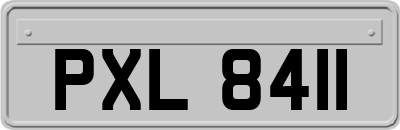 PXL 8411